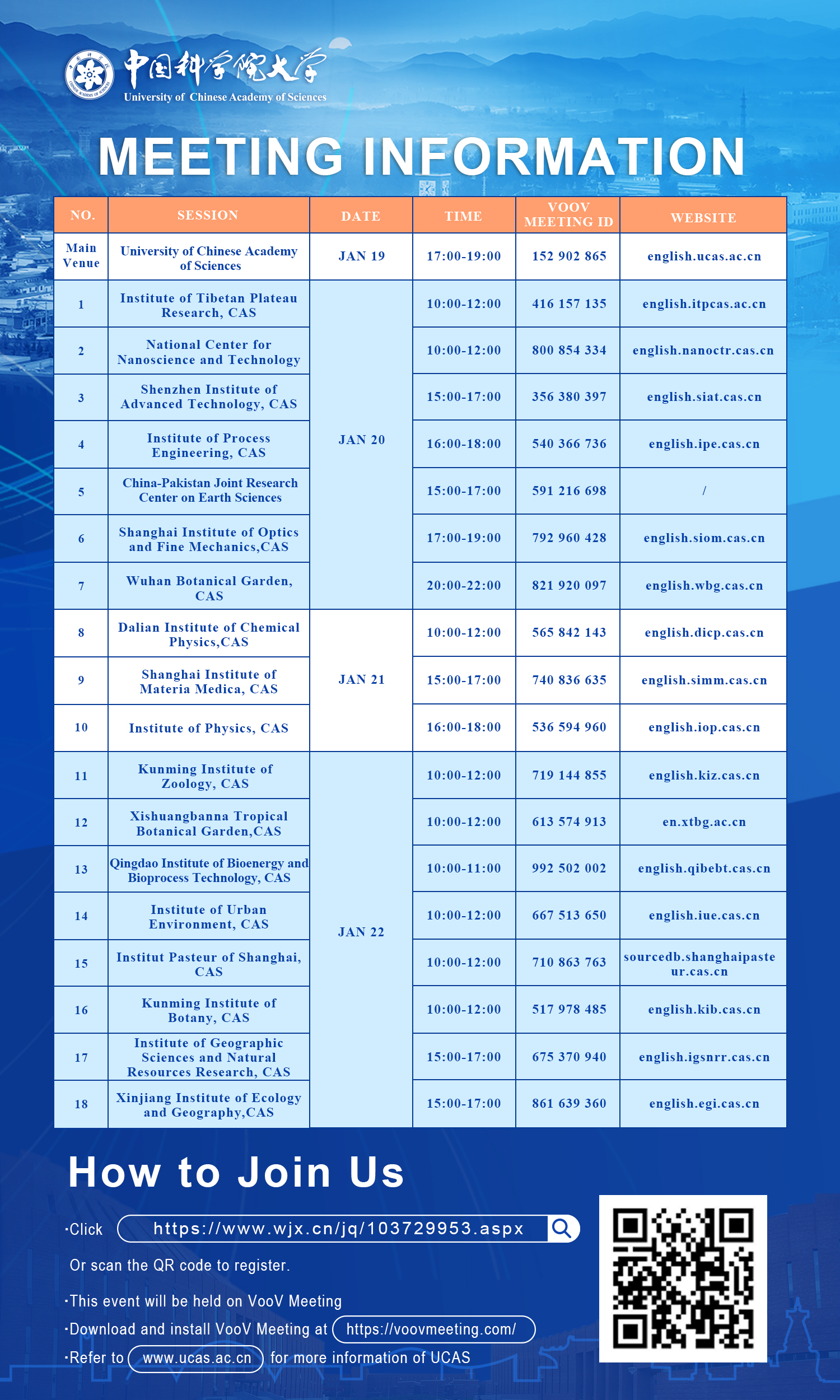 中国科学院大学
University of Chinese Academy of Sciences

MEETING INFORMATION

| NO. | SESSION | DATE | TIME | VOOV MEETING ID | WEBSITE |
|---|---|---|---|---|---|
| Main Venue | University of Chinese Academy of Sciences | JAN 19 | 17:00-19:00 | 152 902 865 | english.ucas.ac.cn |
| 1 | Institute of Tibetan Plateau Research, CAS | JAN 20 | 10:00-12:00 | 416 157 135 | english.itpcas.ac.cn |
| 2 | National Center for Nanoscience and Technology | JAN 20 | 10:00-12:00 | 800 854 334 | english.nanoctr.cas.cn |
| 3 | Shenzhen Institute of Advanced Technology, CAS | JAN 20 | 15:00-17:00 | 356 380 397 | english.siat.cas.cn |
| 4 | Institute of Process Engineering, CAS | JAN 20 | 16:00-18:00 | 540 366 736 | english.ipe.cas.cn |
| 5 | China-Pakistan Joint Research Center on Earth Sciences | JAN 20 | 15:00-17:00 | 591 216 698 | / |
| 6 | Shanghai Institute of Optics and Fine Mechanics,CAS | JAN 20 | 17:00-19:00 | 792 960 428 | english.siom.cas.cn |
| 7 | Wuhan Botanical Garden, CAS | JAN 20 | 20:00-22:00 | 821 920 097 | english.wbg.cas.cn |
| 8 | Dalian Institute of Chemical Physics,CAS | JAN 21 | 10:00-12:00 | 565 842 143 | english.dicp.cas.cn |
| 9 | Shanghai Institute of Materia Medica, CAS | JAN 21 | 15:00-17:00 | 740 836 635 | english.simm.cas.cn |
| 10 | Institute of Physics, CAS | JAN 21 | 16:00-18:00 | 536 594 960 | english.iop.cas.cn |
| 11 | Kunming Institute of Zoology, CAS | JAN 22 | 10:00-12:00 | 719 144 855 | english.kiz.cas.cn |
| 12 | Xishuangbanna Tropical Botanical Garden,CAS | JAN 22 | 10:00-12:00 | 613 574 913 | en.xtbg.ac.cn |
| 13 | Qingdao Institute of Bioenergy and Bioprocess Technology, CAS | JAN 22 | 10:00-11:00 | 992 502 002 | english.qibebt.cas.cn |
| 14 | Institute of Urban Environment, CAS | JAN 22 | 10:00-12:00 | 667 513 650 | english.iue.cas.cn |
| 15 | Institut Pasteur of Shanghai, CAS | JAN 22 | 10:00-12:00 | 710 863 763 | sourcedb.shanghaipasteur.cas.cn |
| 16 | Kunming Institute of Botany, CAS | JAN 22 | 10:00-12:00 | 517 978 485 | english.kib.cas.cn |
| 17 | Institute of Geographic Sciences and Natural Resources Research, CAS | JAN 22 | 15:00-17:00 | 675 370 940 | english.igsnrr.cas.cn |
| 18 | Xinjiang Institute of Ecology and Geography,CAS | JAN 22 | 15:00-17:00 | 861 639 360 | english.egi.cas.cn |

How to Join Us

·Click https://www.wjx.cn/jq/103729953.aspx
Or scan the QR code to register.

·This event will be held on VooV Meeting
·Download and install VooV Meeting at https://voovmeeting.com/
·Refer to www.ucas.ac.cn for more information of UCAS